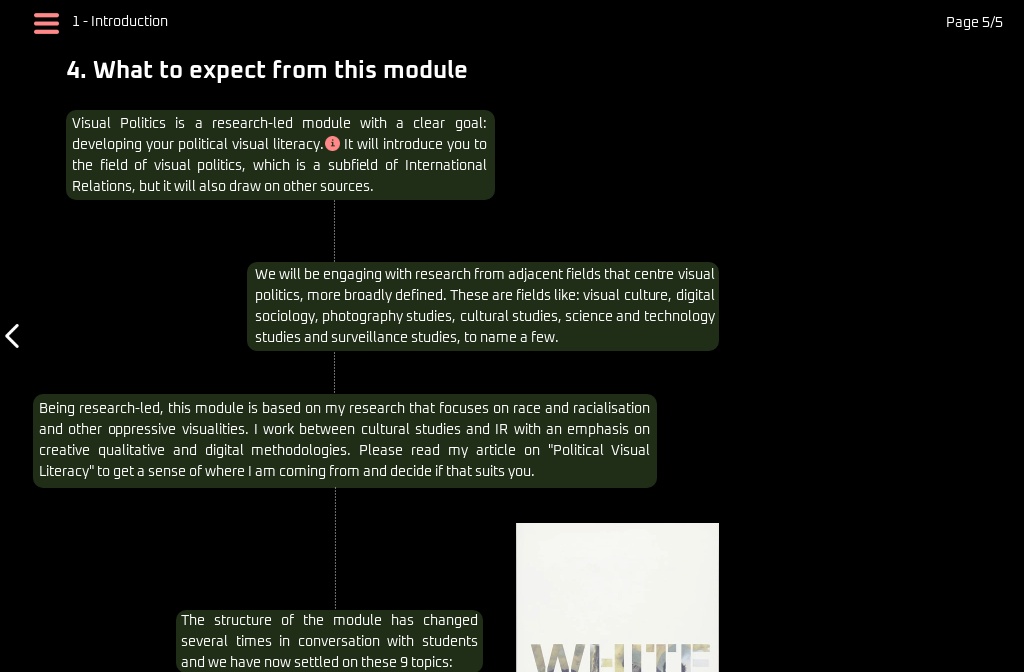 1 - Introduction

Page 5/5

4. What to expect from this module

Visual Politics is a research-led module with a clear goal: developing your political visual literacy. It will introduce you to the field of visual politics, which is a subfield of International Relations, but it will also draw on other sources.

We will be engaging with research from adjacent fields that centre visual politics, more broadly defined. These are fields like: visual culture, digital sociology, photography studies, cultural studies, science and technology studies and surveillance studies, to name a few.

Being research-led, this module is based on my research that focuses on race and racialisation and other oppressive visualities. I work between cultural studies and IR with an emphasis on creative qualitative and digital methodologies. Please read my article on "Political Visual Literacy" to get a sense of where I am coming from and decide if that suits you.

The structure of the module has changed several times in conversation with students and we have now settled on these 9 topics:

WHITE